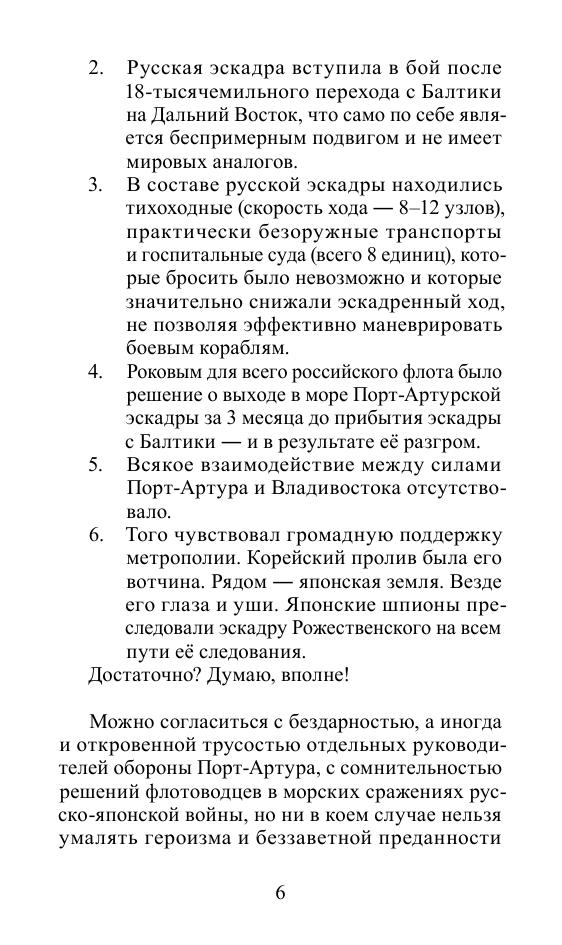 2. Русская эскадра вступила в бой после 18-тысячемильного перехода с Балтики на Дальний Восток, что само по себе является беспримерным подвигом и не имеет мировых аналогов.
3. В составе русской эскадры находились тихоходные (скорость хода — 8–12 узлов), практически безоружные транспорты и госпитальные суда (всего 8 единиц), которые бросить было невозможно и которые значительно снижали эскадренный ход, не позволяя эффективно маневрировать боевым кораблям.
4. Роковым для всего российского флота было решение о выходе в море Порт-Артурской эскадры за 3 месяца до прибытия эскадры с Балтики — и в результате её разгром.
5. Всякое взаимодействие между силами Порт-Артура и Владивостока отсутствовало.
6. Того чувствовал громадную поддержку метрополии. Корейский пролив была его вотчина. Рядом — японская земля. Везде его глаза и уши. Японские шпионы преследовали эскадру Рожественского на всем пути её следования.
Достаточно? Думаю, вполне!

Можно согласиться с бездарностью, а иногда и откровенной трусостью отдельных руководителей обороны Порт-Артура, с сомнительностью решений флотоводцев в морских сражениях русско-японской войны, но ни в коем случае нельзя умалять героизма и беззаветной преданности

6